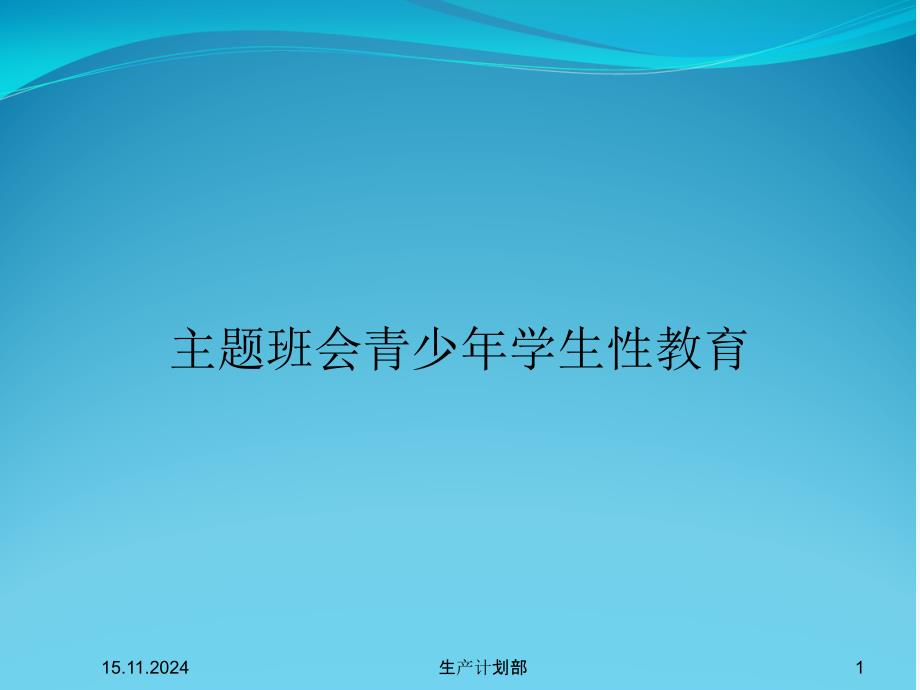 主题班会青少年学生性教育

15.11.2024

生产计划部

1